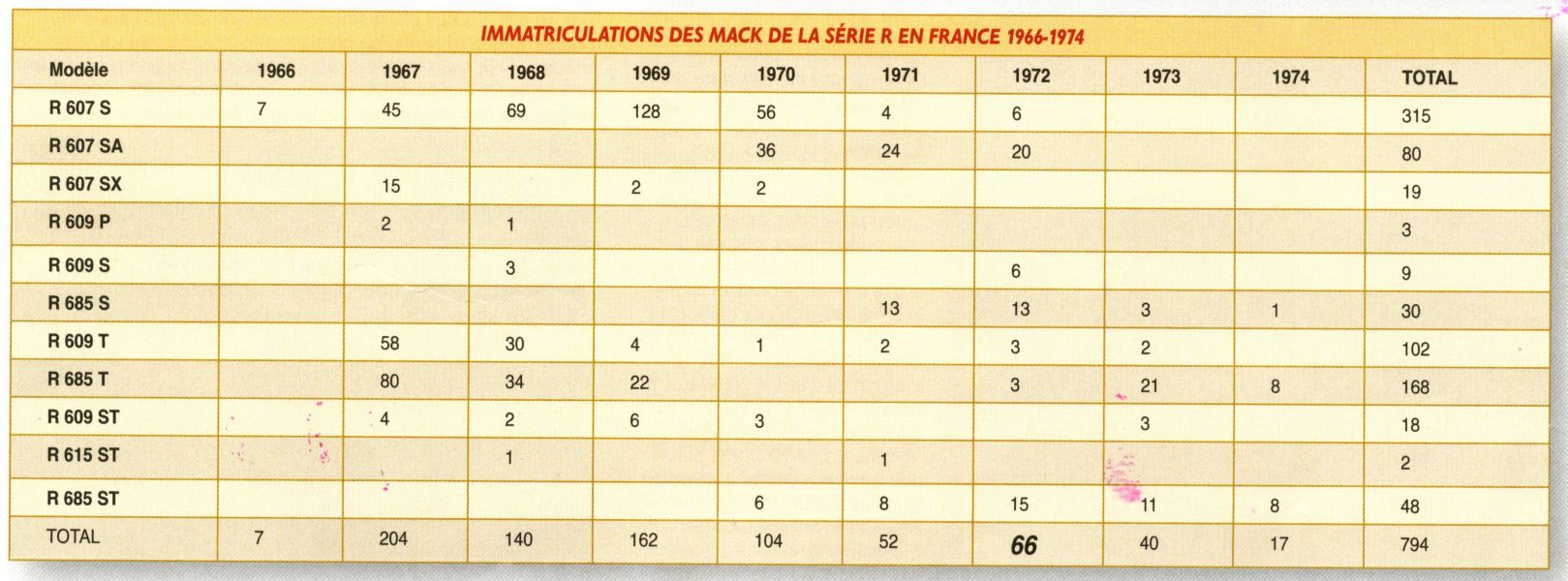 IMMATRICULATIONS DES MACK DE LA SÉRIE R EN FRANCE 1966-1974

| Modèle | 1966 | 1967 | 1968 | 1969 | 1970 | 1971 | 1972 | 1973 | 1974 | TOTAL |
|---|---|---|---|---|---|---|---|---|---|---|
| R 607 S | 7 | 45 | 69 | 128 | 56 | 4 | 6 | | | 315 |
| R 607 SA | | | | | 36 | 24 | 20 | | | 80 |
| R 607 SX | | 15 | | 2 | 2 | | | | | 19 |
| R 609 P | | 2 | 1 | | | | | | | 3 |
| R 609 S | | | 3 | | | | 6 | | | 9 |
| R 685 S | | | | | | 13 | 13 | 3 | 1 | 30 |
| R 609 T | | 58 | 30 | 4 | 1 | 2 | 3 | 2 | | 102 |
| R 685 T | | 80 | 34 | 22 | | | 3 | 21 | 8 | 168 |
| R 609 ST | | 4 | 2 | 6 | 3 | | | 3 | | 18 |
| R 615 ST | | | 1 | | | 1 | | | | 2 |
| R 685 ST | | | | | 6 | 8 | 15 | 11 | 8 | 48 |
| TOTAL | 7 | 204 | 140 | 162 | 104 | 52 | 66 | 40 | 17 | 794 |